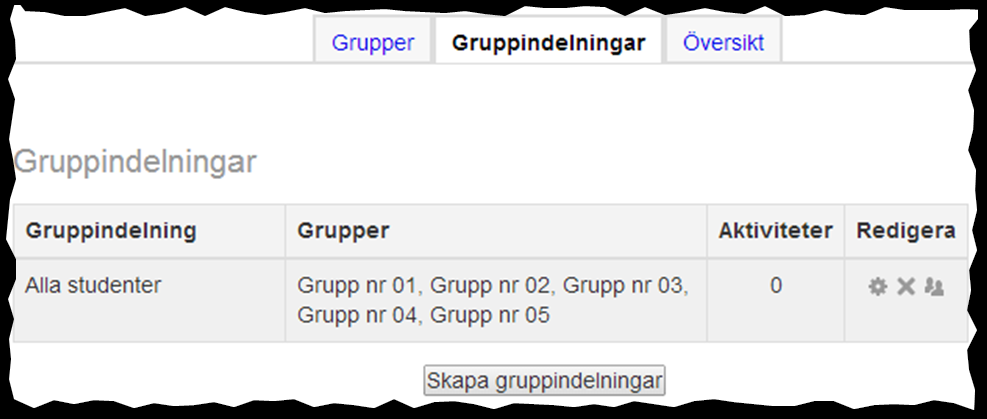 Grupper Gruppindelningar Översikt

Gruppindelningar

| Gruppindelning | Grupper | Aktiviteter | Redigera |
|---|---|---|---|
| Alla studenter | Grupp nr 01, Grupp nr 02, Grupp nr 03, Grupp nr 04, Grupp nr 05 | 0 | |

Skapa gruppindelningar